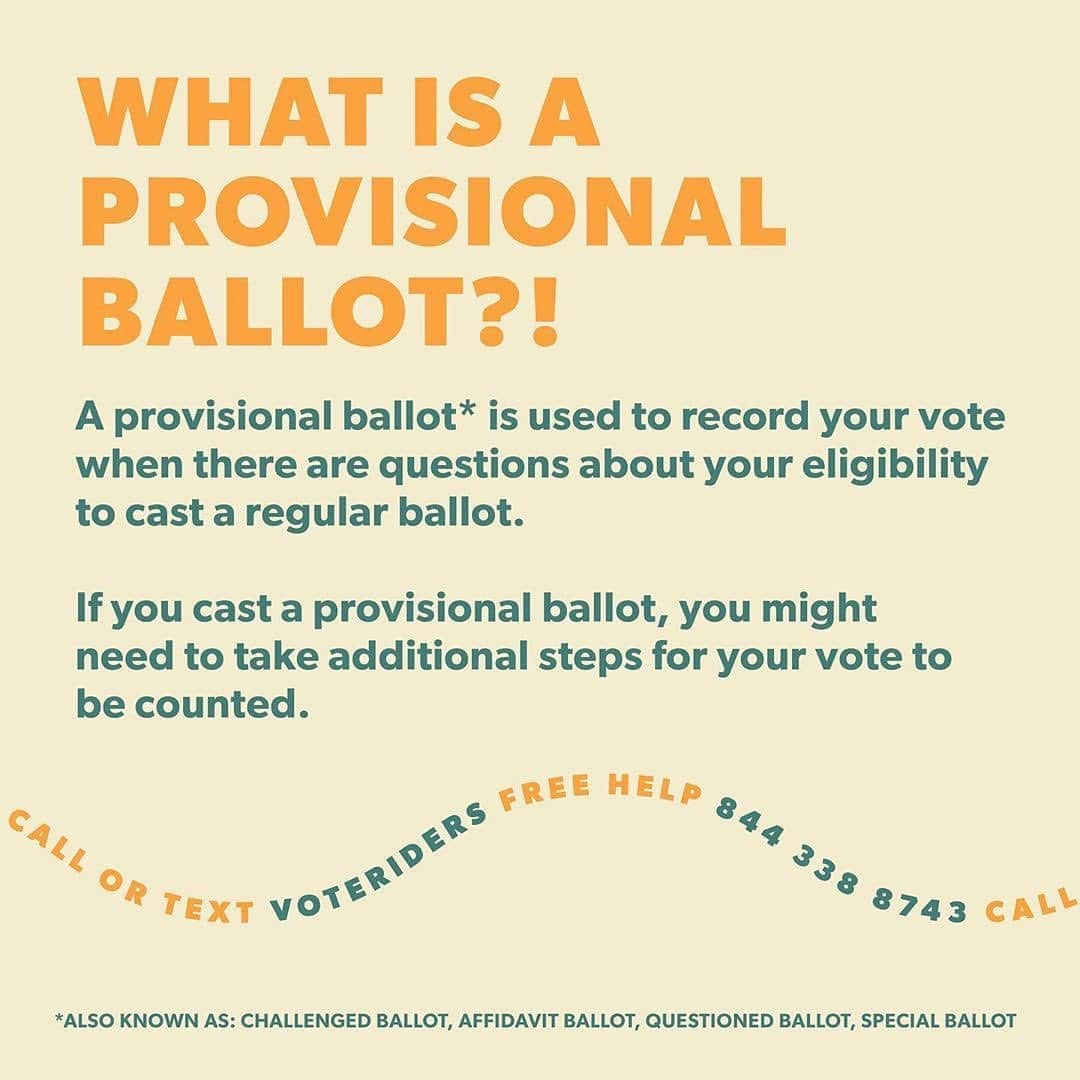 WHAT IS A PROVISIONAL BALLOT?!

A provisional ballot* is used to record your vote when there are questions about your eligibility to cast a regular ballot.

If you cast a provisional ballot, you might need to take additional steps for your vote to be counted.

CALL OR TEXT VOTERIDERS FREE HELP 844 338 8743 CALL

*ALSO KNOWN AS: CHALLENGED BALLOT, AFFIDAVIT BALLOT, QUESTIONED BALLOT, SPECIAL BALLOT